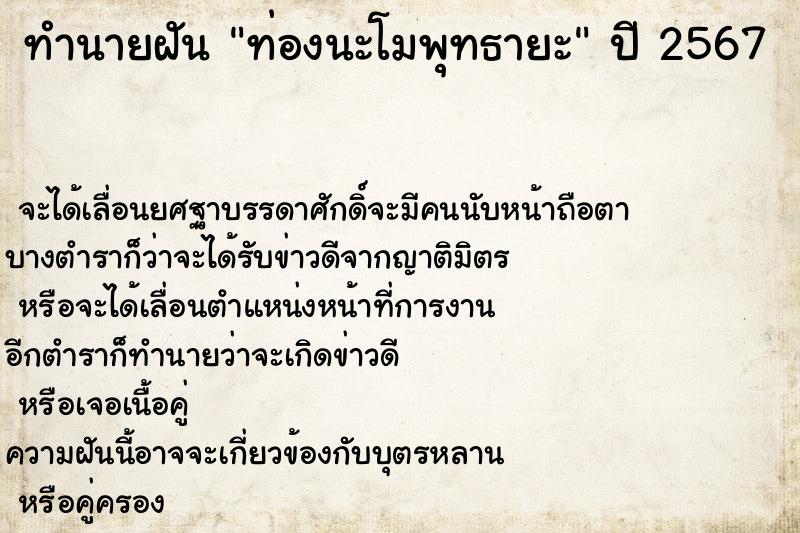 ทำนายฝัน "ท่องนะโมพุทธายะ" ปี 2567

จะได้เลื่อนยศฐาบรรดาศักดิ์จะมีคนนับหน้าถือตา
บางตำราก็ว่าจะได้รับข่าวดีจากญาติมิตร
หรือจะได้เลื่อนตำแหน่งหน้าที่การงาน
อีกตำราก็ทำนายว่าจะเกิดข่าวดี
หรือเจอเนื้อคู่
ความฝันนี้อาจจะเกี่ยวข้องกับบุตรหลาน
หรือคู่ครอง